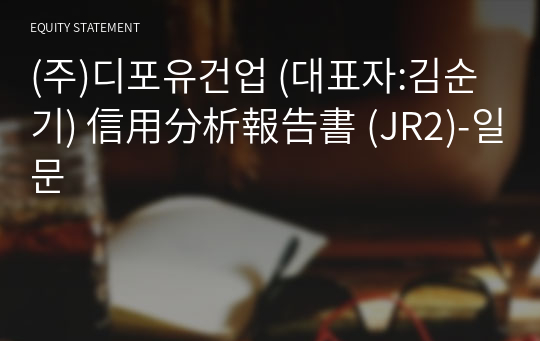 EQUITY STATEMENT

(주)디포유건업 (대표자:김순기) 信用分析報告書 (JR2)-일문